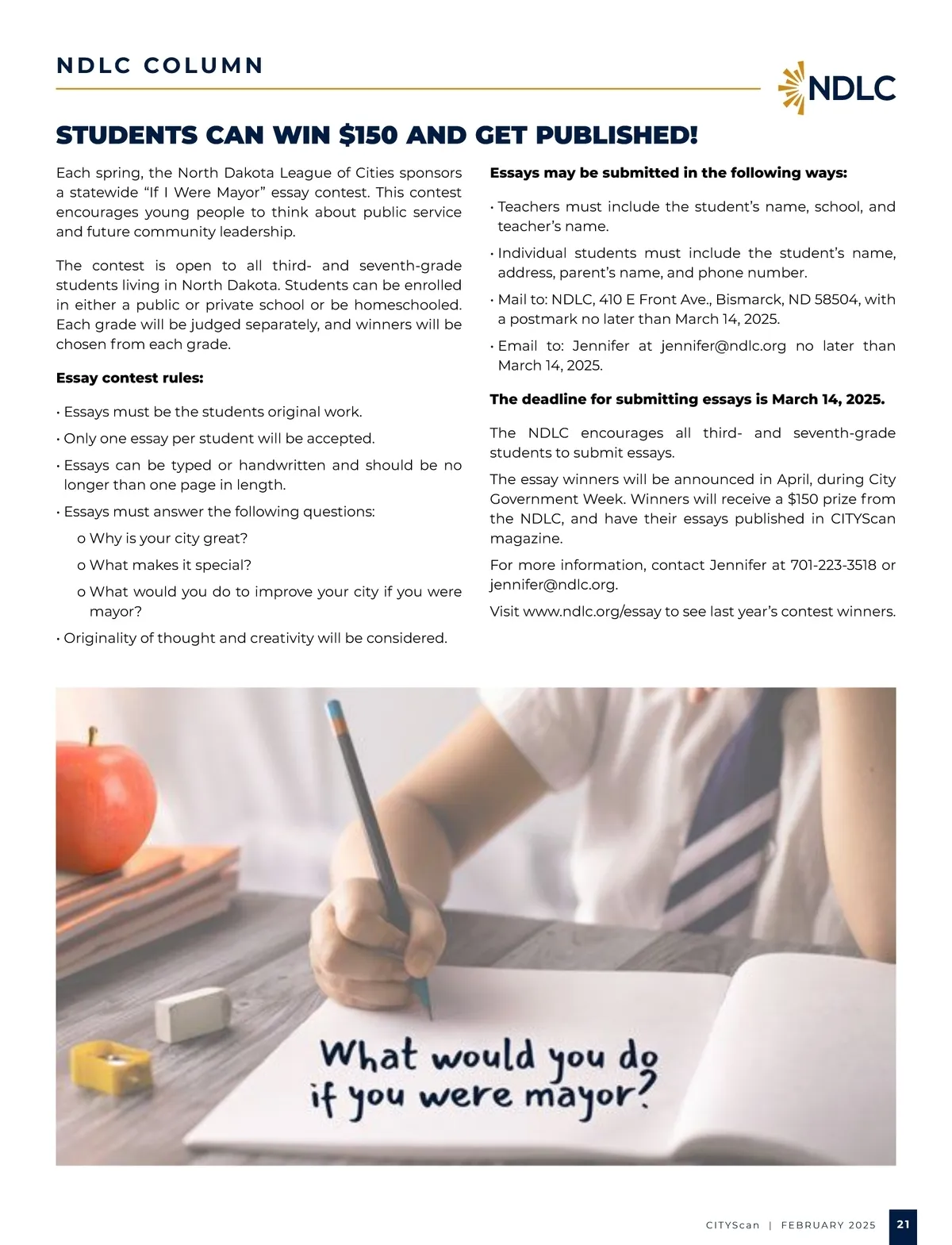 NDLC COLUMN

NDLC

STUDENTS CAN WIN $150 AND GET PUBLISHED!

Each spring, the North Dakota League of Cities sponsors a statewide “If I Were Mayor” essay contest. This contest encourages young people to think about public service and future community leadership.

The contest is open to all third- and seventh-grade students living in North Dakota. Students can be enrolled in either a public or private school or be homeschooled. Each grade will be judged separately, and winners will be chosen from each grade.

Essay contest rules:

• Essays must be the students original work.

• Only one essay per student will be accepted.

• Essays can be typed or handwritten and should be no longer than one page in length.

• Essays must answer the following questions:

o Why is your city great?

o What makes it special?

o What would you do to improve your city if you were mayor?

• Originality of thought and creativity will be considered.

Essays may be submitted in the following ways:

• Teachers must include the student’s name, school, and teacher’s name.

• Individual students must include the student’s name, address, parent’s name, and phone number.

• Mail to: NDLC, 410 E Front Ave., Bismarck, ND 58504, with a postmark no later than March 14, 2025.

• Email to: Jennifer at jennifer@ndlc.org no later than March 14, 2025.

The deadline for submitting essays is March 14, 2025.

The NDLC encourages all third- and seventh-grade students to submit essays.

The essay winners will be announced in April, during City Government Week. Winners will receive a $150 prize from the NDLC, and have their essays published in CITYScan magazine.

For more information, contact Jennifer at 701-223-3518 or jennifer@ndlc.org.

Visit www.ndlc.org/essay to see last year’s contest winners.

What would you do if you were mayor?

CITYScan | FEBRUARY 2025 21